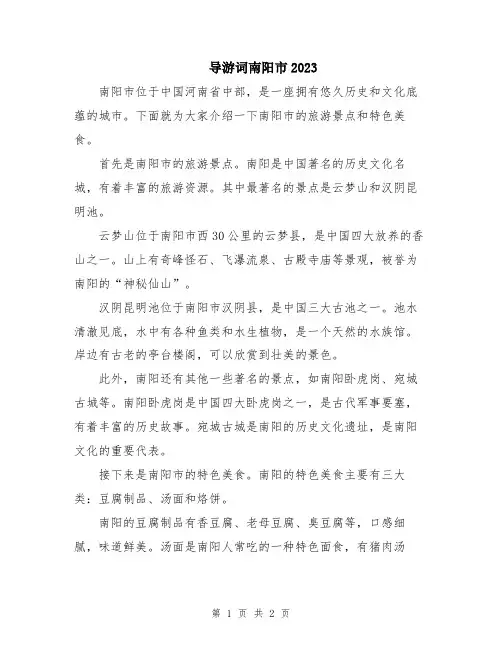 导游词南阳市2023

南阳市位于中国河南省中部，是一座拥有悠久历史和文化底蕴的城市。下面就为大家介绍一下南阳市的旅游景点和特色美食。

首先是南阳市的旅游景点。南阳是中国著名的历史文化名城，有着丰富的旅游资源。其中最著名的景点是云梦山和汉阴昆明池。

云梦山位于南阳市西30公里的云梦县，是中国四大放养的香山之一。山上有奇峰怪石、飞瀑流泉、古殿寺庙等景观，被誉为南阳的“神秘仙山”。

汉阴昆明池位于南阳市汉阴县，是中国三大古池之一。池水清澈见底，水中有各种鱼类和水生植物，是一个天然的水族馆。岸边有古老的亭台楼阁，可以欣赏到壮美的景色。

此外，南阳还有其他一些著名的景点，如南阳卧虎岗、宛城古城等。南阳卧虎岗是中国四大卧虎岗之一，是古代军事要塞，有着丰富的历史故事。宛城古城是南阳的历史文化遗址，是南阳文化的重要代表。

接下来是南阳市的特色美食。南阳的特色美食主要有三大类：豆腐制品、汤面和烙饼。

南阳的豆腐制品有香豆腐、老母豆腐、臭豆腐等，口感细腻，味道鲜美。汤面是南阳人常吃的一种特色面食，有猪肉汤

第 1 页 共 2 页